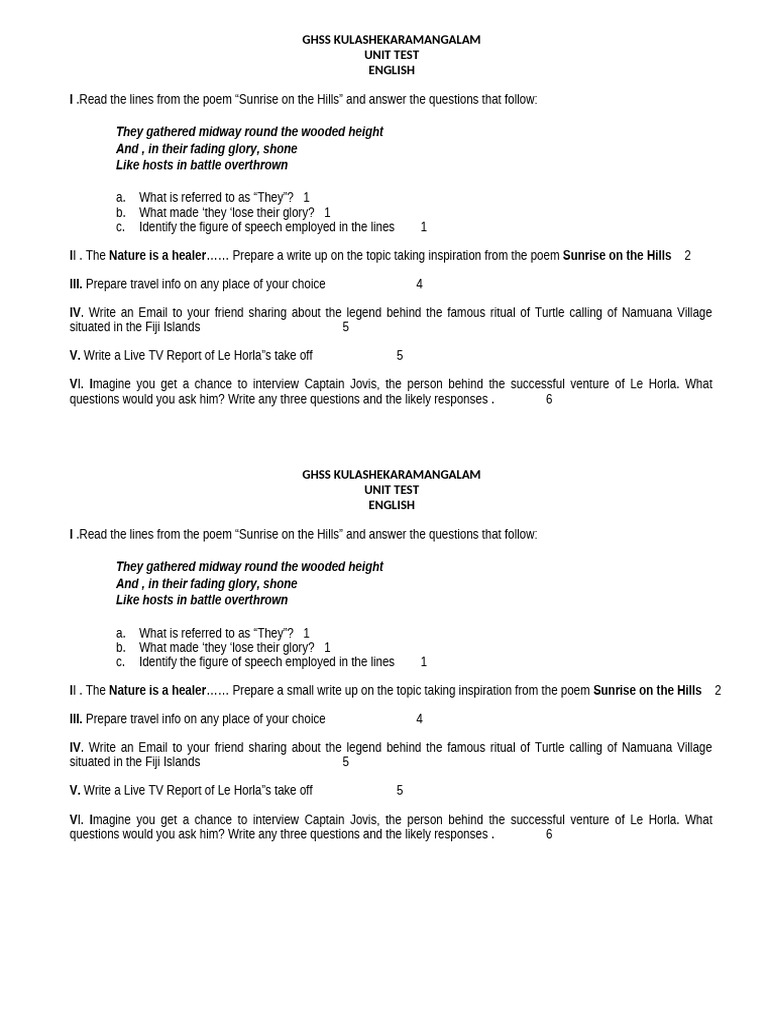 GHSS KULASHEKARAMANGALAM
UNIT TEST
ENGLISH

I .Read the lines from the poem “Sunrise on the Hills” and answer the questions that follow:

They gathered midway round the wooded height
And , in their fading glory, shone
Like hosts in battle overthrown

a. What is referred to as “They”? 1
b. What made ‘they ‘lose their glory? 1
c. Identify the figure of speech employed in the lines 1

II . The Nature is a healer…… Prepare a write up on the topic taking inspiration from the poem Sunrise on the Hills 2

III. Prepare travel info on any place of your choice 4

IV. Write an Email to your friend sharing about the legend behind the famous ritual of Turtle calling of Namuana Village situated in the Fiji Islands 5

V. Write a Live TV Report of Le Horla”s take off 5

VI. Imagine you get a chance to interview Captain Jovis, the person behind the successful venture of Le Horla. What questions would you ask him? Write any three questions and the likely responses . 6

GHSS KULASHEKARAMANGALAM
UNIT TEST
ENGLISH

I .Read the lines from the poem “Sunrise on the Hills” and answer the questions that follow:

They gathered midway round the wooded height
And , in their fading glory, shone
Like hosts in battle overthrown

a. What is referred to as “They”? 1
b. What made ‘they ‘lose their glory? 1
c. Identify the figure of speech employed in the lines 1

II . The Nature is a healer…… Prepare a small write up on the topic taking inspiration from the poem Sunrise on the Hills 2

III. Prepare travel info on any place of your choice 4

IV. Write an Email to your friend sharing about the legend behind the famous ritual of Turtle calling of Namuana Village situated in the Fiji Islands 5

V. Write a Live TV Report of Le Horla”s take off 5

VI. Imagine you get a chance to interview Captain Jovis, the person behind the successful venture of Le Horla. What questions would you ask him? Write any three questions and the likely responses . 6